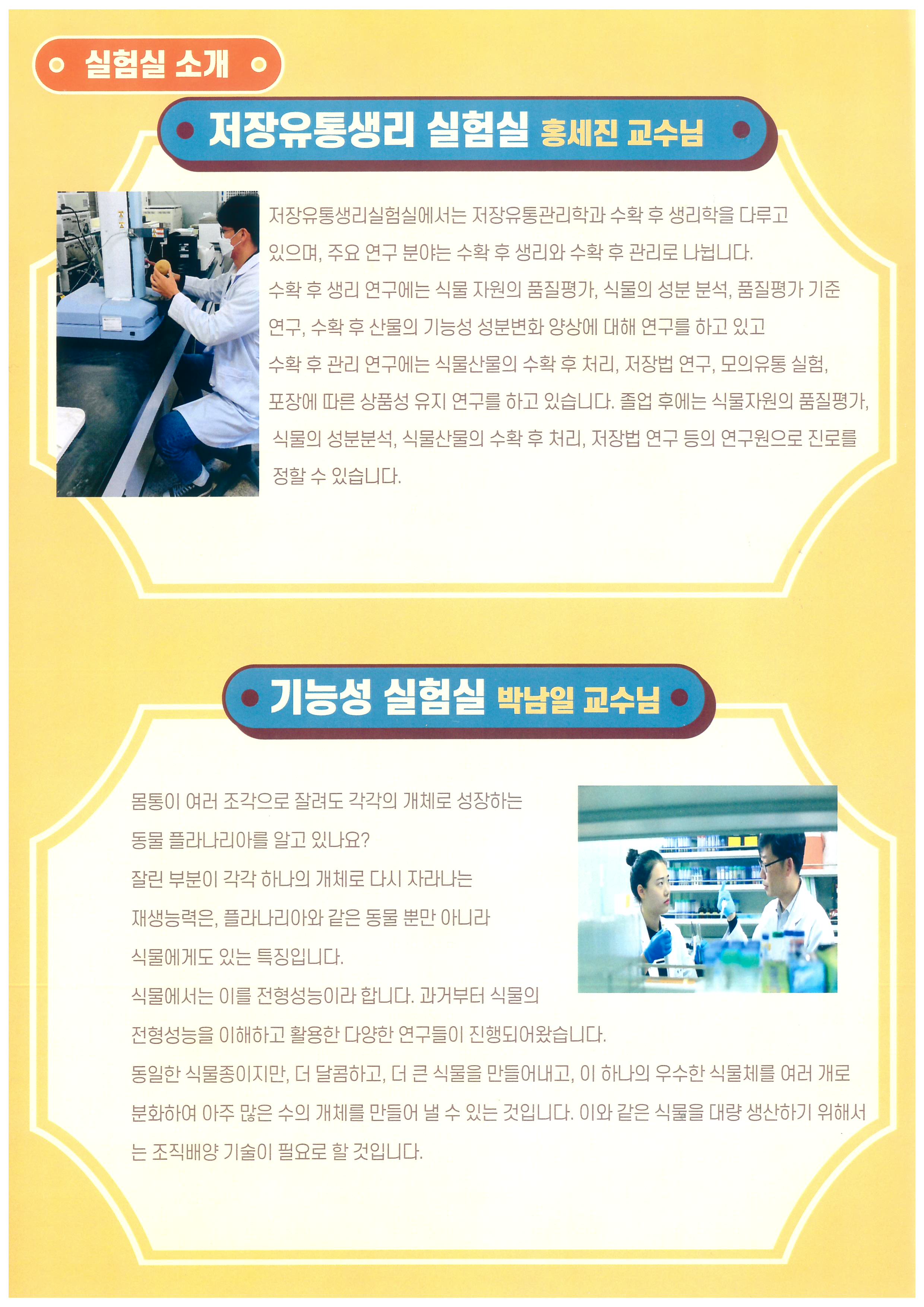 실험실 소개

저장유통생리 실험실 홍세진 교수님

저장유통생리실험실에서는 저장유통관리학과 수확 후 생리학을 다루고 있으며, 주요 연구 분야는 수확 후 생리와 수확 후 관리로 나뉩니다. 수확 후 생리 연구에는 식물 자원의 품질평가, 식물의 성분 분석, 품질평가 기준 연구, 수확 후 산물의 기능성 성분변화 양상에 대해 연구를 하고 있고 수확 후 관리 연구에는 식물산물의 수확 후 처리, 저장법 연구, 모의유통 실험, 포장에 따른 상품성 유지 연구를 하고 있습니다. 졸업 후에는 식물자원의 품질평가, 식물의 성분분석, 식물산물의 수확 후 처리, 저장법 연구 등의 연구원으로 진로를 정할 수 있습니다.

기능성 실험실 박남일 교수님

몸통이 여러 조각으로 잘려도 각각의 개체로 성장하는 동물 플라나리아를 알고 있나요? 잘린 부분이 각각 하나의 개체로 다시 자라나는 재생능력은, 플라나리아와 같은 동물 뿐만 아니라 식물에게도 있는 특징입니다. 식물에서는 이를 전형성능이라 합니다. 과거부터 식물의 전형성능을 이해하고 활용한 다양한 연구들이 진행되어왔습니다. 동일한 식물종이지만, 더 달콤하고, 더 큰 식물을 만들어내고, 이 하나의 우수한 식물체를 여러 개로 분화하여 아주 많은 수의 개체를 만들어 낼 수 있는 것입니다. 이와 같은 식물을 대량 생산하기 위해서는 조직배양 기술이 필요로 할 것입니다.